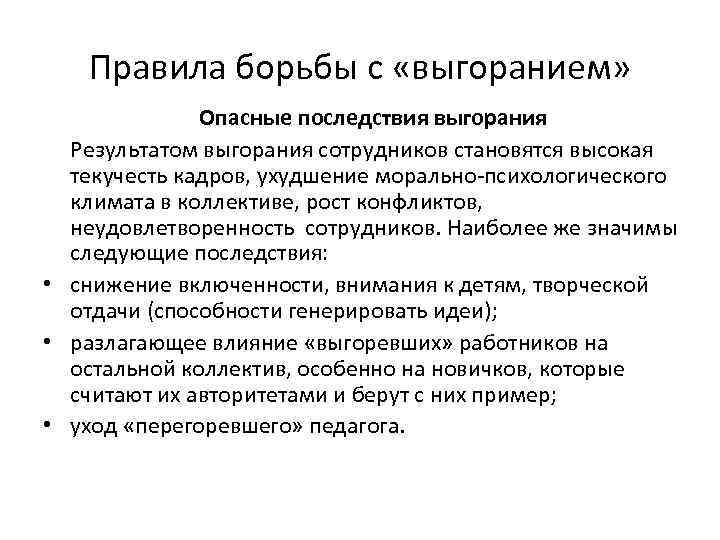 Правила борьбы с «выгоранием»

Опасные последствия выгорания

Результатом выгорания сотрудников становятся высокая текучесть кадров, ухудшение морально-психологического климата в коллективе, рост конфликтов, неудовлетворенность сотрудников. Наиболее же значимы следующие последствия:

• снижение включенности, внимания к детям, творческой отдачи (способности генерировать идеи);
• разлагающее влияние «выгоревших» работников на остальной коллектив, особенно на новичков, которые считают их авторитетами и берут с них пример;
• уход «перегоревшего» педагога.